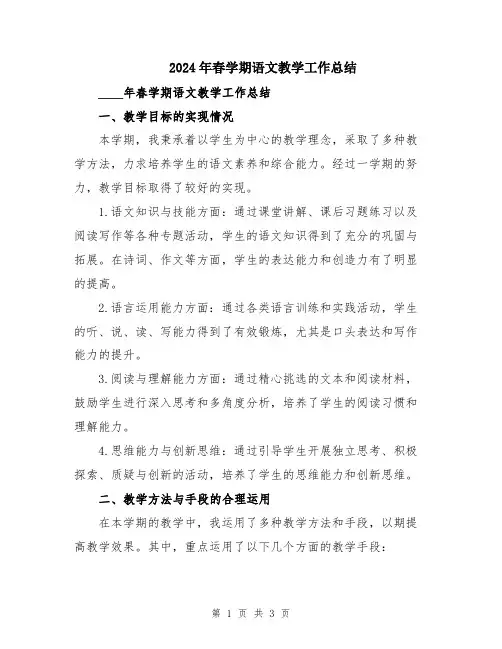 2024年春学期语文教学工作总结

____年春学期语文教学工作总结

一、教学目标的实现情况

本学期，我秉承着以学生为中心的教学理念，采取了多种教学方法，力求培养学生的语文素养和综合能力。经过一学期的努力，教学目标取得了较好的实现。

1.语文知识与技能方面：通过课堂讲解、课后习题练习以及阅读写作等各种专题活动，学生的语文知识得到了充分的巩固与拓展。在诗词、作文等方面，学生的表达能力和创造力有了明显的提高。

2.语言运用能力方面：通过各类语言训练和实践活动，学生的听、说、读、写能力得到了有效锻炼，尤其是口头表达和写作能力的提升。

3.阅读与理解能力方面：通过精心挑选的文本和阅读材料，鼓励学生进行深入思考和多角度分析，培养了学生的阅读习惯和理解能力。

4.思维能力与创新思维：通过引导学生开展独立思考、积极探索、质疑与创新的活动，培养了学生的思维能力和创新思维。

二、教学方法与手段的合理运用

在本学期的教学中，我运用了多种教学方法和手段，以期提高教学效果。其中，重点运用了以下几个方面的教学手段：

第 1 页 共 3 页